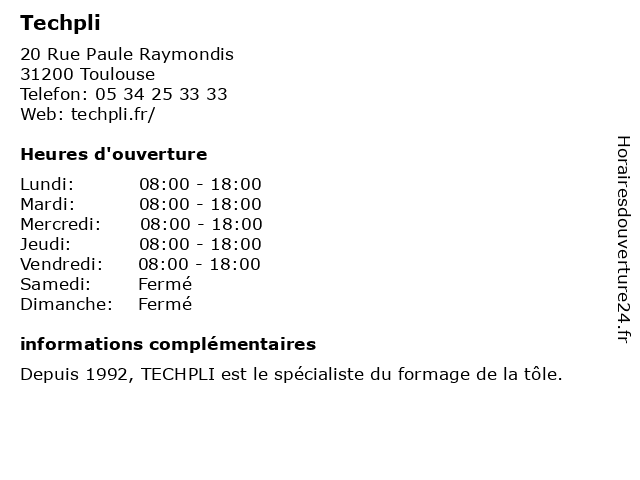 Techpli

20 Rue Paule Raymondis
31200 Toulouse
Telefon: 05 34 25 33 33
Web: techpli.fr/

Heures d'ouverture

| Lundi: | 08:00 - 18:00 |
|---|---|
| Mardi: | 08:00 - 18:00 |
| Mercredi: | 08:00 - 18:00 |
| Jeudi: | 08:00 - 18:00 |
| Vendredi: | 08:00 - 18:00 |
| Samedi: | Fermé |
| Dimanche: | Fermé |

informations complémentaires

Depuis 1992, TECHPLI est le spécialiste du formage de la tôle.

Horairesdouverture24.fr